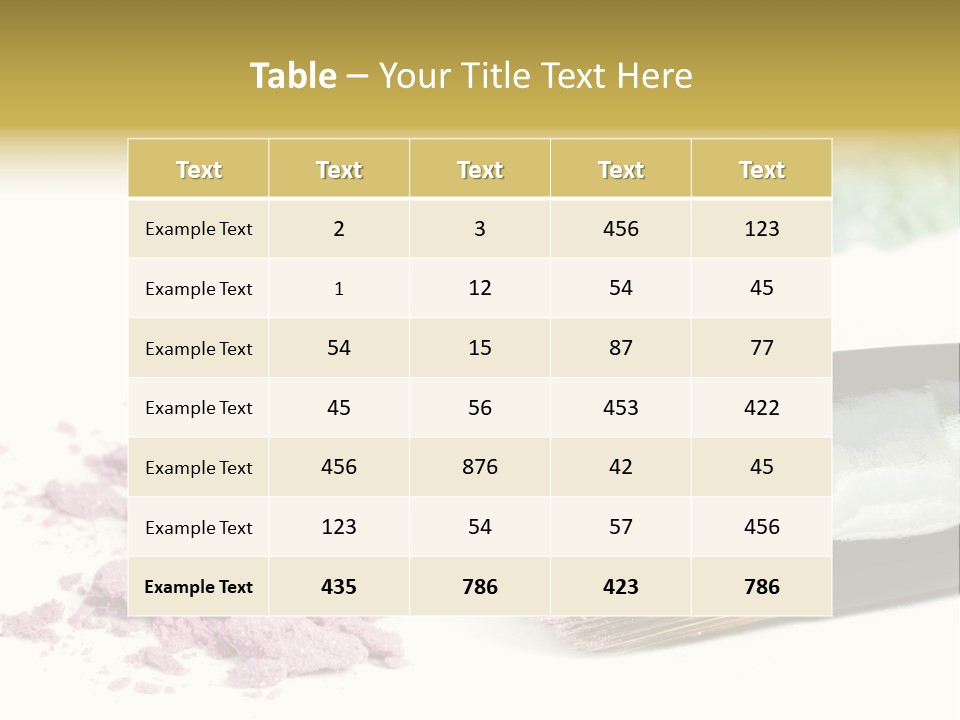 Table – Your Title Text Here

| Text | Text | Text | Text | Text |
|---|---|---|---|---|
| Example Text | 2 | 3 | 456 | 123 |
| Example Text | 1 | 12 | 54 | 45 |
| Example Text | 54 | 15 | 87 | 77 |
| Example Text | 45 | 56 | 453 | 422 |
| Example Text | 456 | 876 | 42 | 45 |
| Example Text | 123 | 54 | 57 | 456 |
| Example Text | 435 | 786 | 423 | 786 |